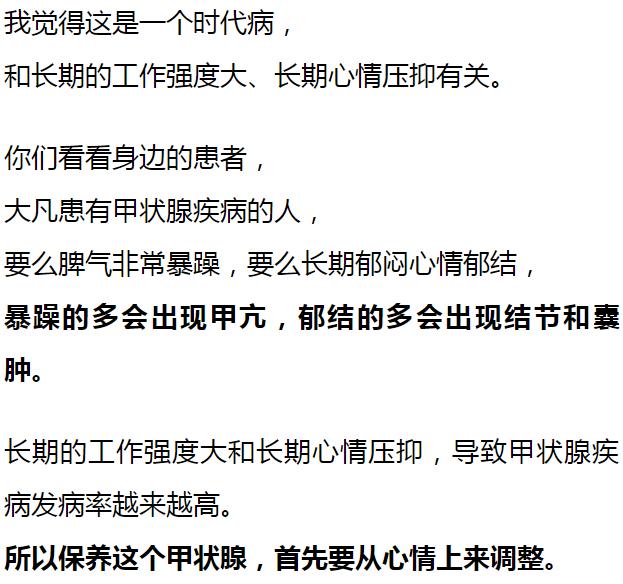 我觉得这是一个时代病，
和长期的工作强度大、长期心情压抑有关。

你们看看身边的患者，
大凡患有甲状腺疾病的人，
要么脾气非常暴躁，要么长期郁闷心情郁结，
暴躁的多会出现甲亢，郁结的多会出现结节和囊肿。

长期的工作强度大和长期心情压抑，导致甲状腺疾病发病率越来越高。
所以保养这个甲状腺，首先要从心情上来调整。